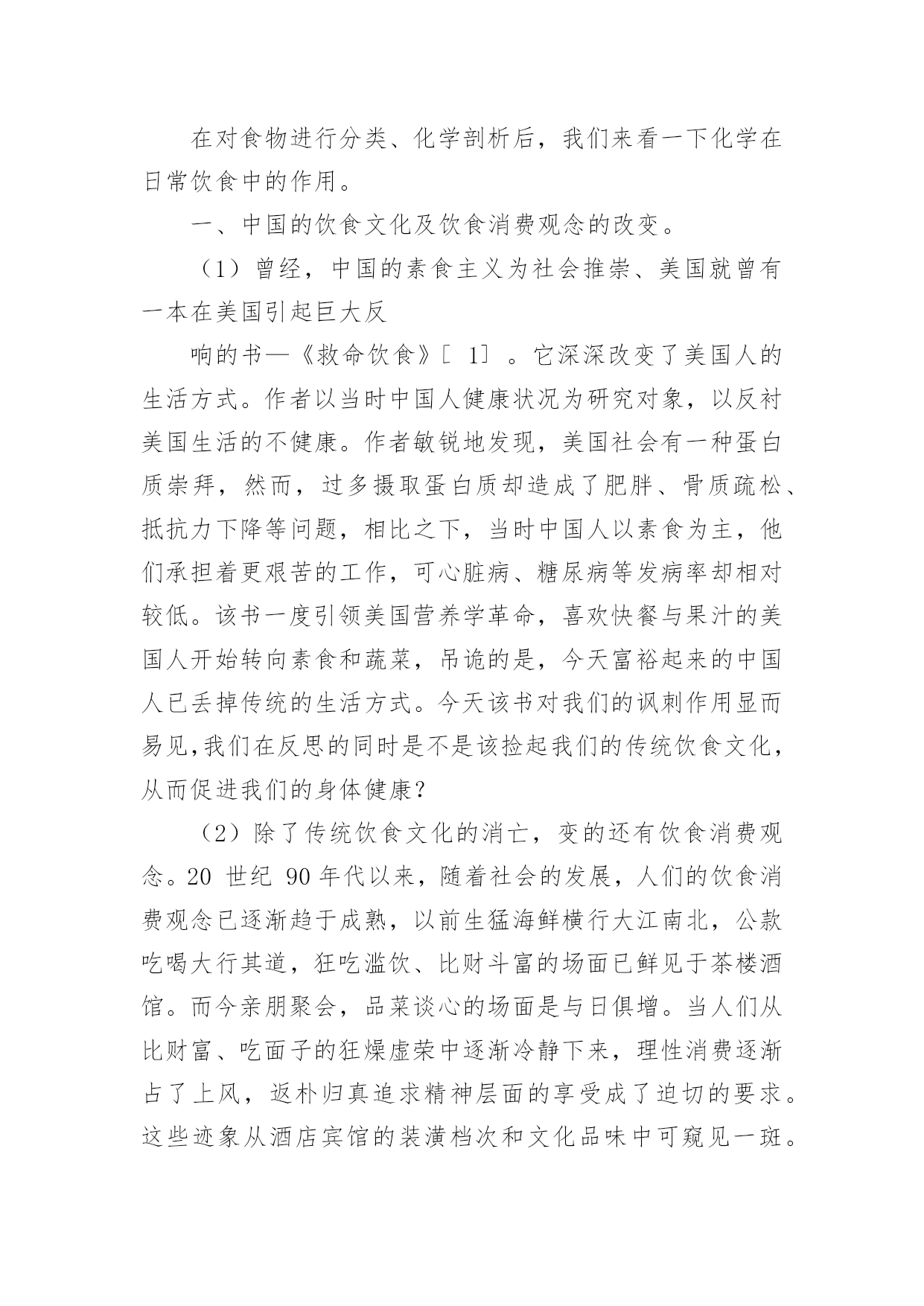 在对食物进行分类、化学剖析后，我们来看一下化学在日常饮食中的作用。

一、中国的饮食文化及饮食消费观念的改变。

（1）曾经，中国的素食主义为社会推崇、美国就曾有一本在美国引起巨大反

响的书—《救命饮食》［ 1］ 。它深深改变了美国人的生活方式。作者以当时中国人健康状况为研究对象，以反衬美国生活的不健康。作者敏锐地发现，美国社会有一种蛋白质崇拜，然而，过多摄取蛋白质却造成了肥胖、骨质疏松、抵抗力下降等问题，相比之下，当时中国人以素食为主，他们承担着更艰苦的工作，可心脏病、糖尿病等发病率却相对较低。该书一度引领美国营养学革命，喜欢快餐与果汁的美国人开始转向素食和蔬菜，吊诡的是，今天富裕起来的中国人已丢掉传统的生活方式。今天该书对我们的讽刺作用显而易见,我们在反思的同时是不是该捡起我们的传统饮食文化，从而促进我们的身体健康？

（2）除了传统饮食文化的消亡，变的还有饮食消费观念。20 世纪 90 年代以来，随着社会的发展，人们的饮食消费观念已逐渐趋于成熟，以前生猛海鲜横行大江南北，公款吃喝大行其道，狂吃滥饮、比财斗富的场面已鲜见于茶楼酒馆。而今亲朋聚会，品菜谈心的场面是与日俱增。当人们从比财富、吃面子的狂燥虚荣中逐渐冷静下来，理性消费逐渐占了上风，返朴归真追求精神层面的享受成了迫切的要求。这些迹象从酒店宾馆的装潢档次和文化品味中可窥见一斑。